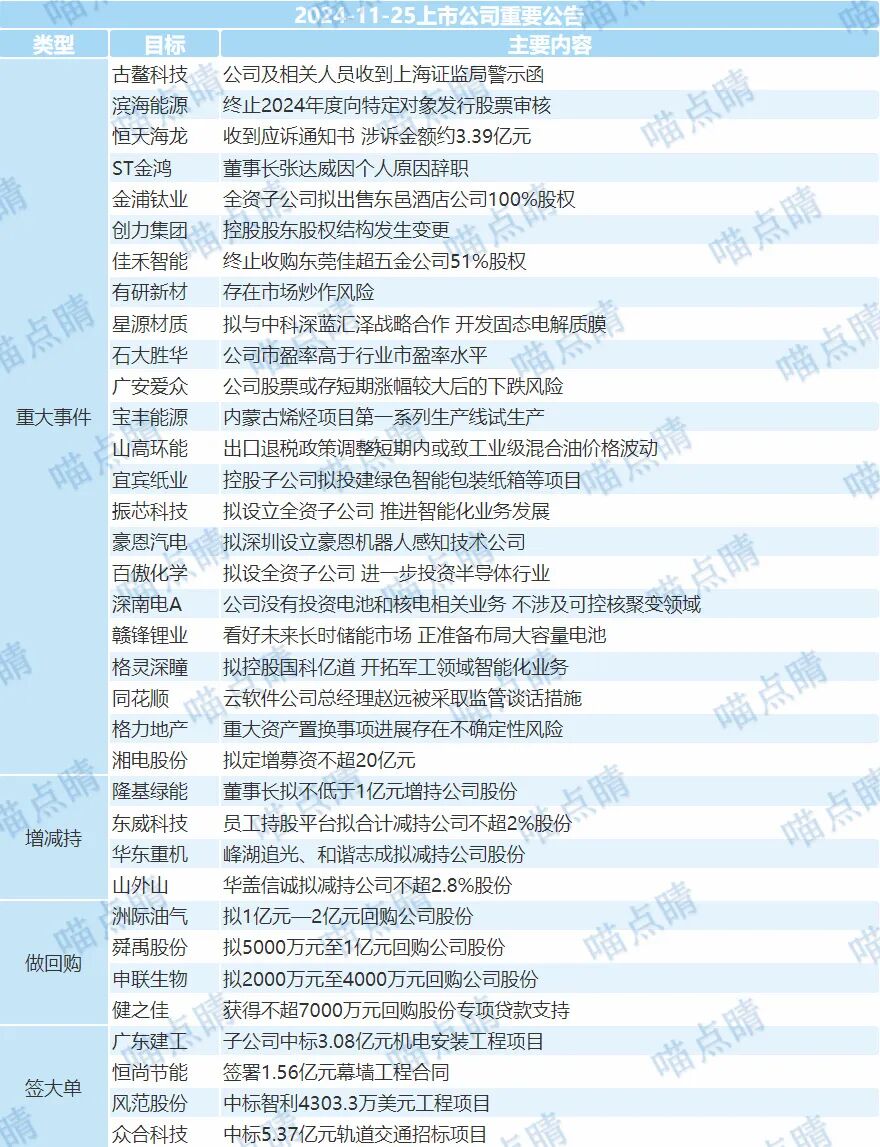 2024-11-25上市公司重要公告

| 类型 | 目标 | 主要内容 |
|---|---|---|
| 重大事件 | 古鳌科技 | 公司及相关人员收到上海证监局警示函 |
| | 滨海能源 | 终止2024年度向特定对象发行股票审核 |
| | 恒天海龙 | 收到应诉通知书 涉诉金额约3.39亿元 |
| | ST金鸿 | 董事长张达威因个人原因辞职 |
| | 金浦钛业 | 全资子公司拟出售东邑酒店公司100%股权 |
| | 创力集团 | 控股股东股权结构发生变更 |
| | 佳禾智能 | 终止收购东莞佳超五金公司51%股权 |
| | 有研新材 | 存在市场炒作风险 |
| | 星源材质 | 拟与中科深蓝汇泽战略合作 开发固态电解质膜 |
| | 石大胜华 | 公司市盈率高于行业市盈率水平 |
| | 广安爱众 | 公司股票或存短期涨幅较大后的下跌风险 |
| | 宝丰能源 | 内蒙古烯烃项目第一系列生产线试生产 |
| | 山高环能 | 出口退税政策调整短期内或致工业级混合油价格波动 |
| | 宜宾纸业 | 控股子公司拟投建绿色智能包装纸箱等项目 |
| | 振芯科技 | 拟设立全资子公司 推进智能化业务发展 |
| | 豪恩汽电 | 拟深圳设立豪恩机器人感知技术公司 |
| | 百傲化学 | 拟设全资子公司 进一步投资半导体行业 |
| | 深南电A | 公司没有投资电池和核电相关业务 不涉及可控核聚变领域 |
| | 赣锋锂业 | 看好未来长时储能市场 正准备布局大容量电池 |
| | 格灵深瞳 | 拟控股国科亿道 开拓军工领域智能化业务 |
| | 同花顺 | 云软件公司总经理赵远被采取监管谈话措施 |
| | 格力地产 | 重大资产置换事项进展存在不确定性风险 |
| | 湘电股份 | 拟定增募资不超20亿元 |
| 增减持 | 隆基绿能 | 董事长拟不低于1亿元增持公司股份 |
| | 东威科技 | 员工持股平台拟合计减持公司不超2%股份 |
| | 华东重机 | 峰湖追光、和谐志成拟减持公司股份 |
| | 山外山 | 华盖信诚拟减持公司不超2.8%股份 |
| 做回购 | 洲际油气 | 拟1亿元—2亿元回购公司股份 |
| | 舜禹股份 | 拟5000万元至1亿元回购公司股份 |
| | 申联生物 | 拟2000万元至4000万元回购公司股份 |
| | 健之佳 | 获得不超7000万元回购股份专项贷款支持 |
| 签大单 | 广东建工 | 子公司中标3.08亿元机电安装工程项目 |
| | 恒尚节能 | 签署1.56亿元幕墙工程合同 |
| | 风范股份 | 中标智利4303.3万美元工程项目 |
| | 众合科技 | 中标5.37亿元轨道交通招标项目 |

喵点睛